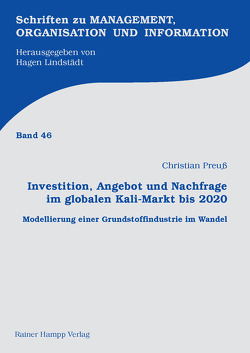 Schriften zu MANAGEMENT, ORGANISATION UND INFORMATION

Herausgegeben von
Hagen Lindstädt

Band 46

Christian Preuß

Investition, Angebot und Nachfrage im globalen Kali-Markt bis 2020

Modellierung einer Grundstoffindustrie im Wandel

Rainer Hampp Verlag